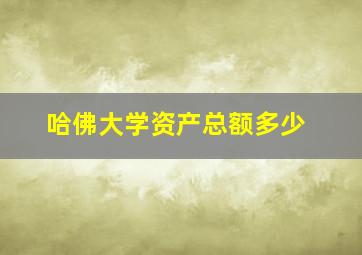 哈佛大学资产总额多少